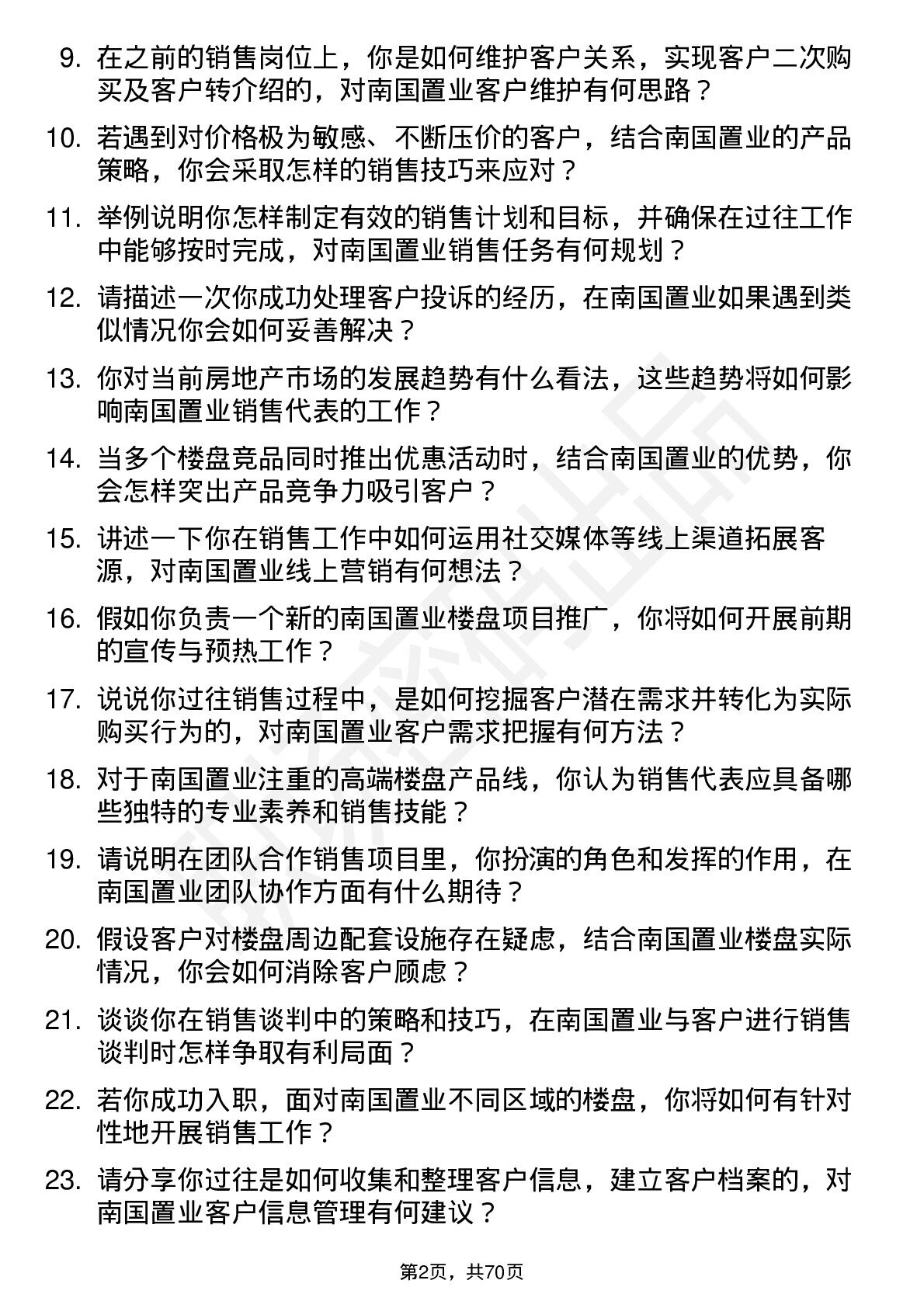 9. 在之前的销售岗位上，你是如何维护客户关系，实现客户二次购买及客户转介绍的，对南国置业客户维护有何思路？

10. 若遇到对价格极为敏感、不断压价的客户，结合南国置业的产品策略，你会采取怎样的销售技巧来应对？

11. 举例说明你怎样制定有效的销售计划和目标，并确保在过往工作中能够按时完成，对南国置业销售任务有何规划？

12. 请描述一次你成功处理客户投诉的经历，在南国置业如果遇到类似情况你会如何妥善解决？

13. 你对当前房地产市场的发展趋势有什么看法，这些趋势将如何影响南国置业销售代表的工作？

14. 当多个楼盘竞品同时推出优惠活动时，结合南国置业的优势，你会怎样突出产品竞争力吸引客户？

15. 讲述一下你在销售工作中如何运用社交媒体等线上渠道拓展客源，对南国置业线上营销有何想法？

16. 假如你负责一个新的南国置业楼盘项目推广，你将如何开展前期的宣传与预热工作？

17. 说说你过往销售过程中，是如何挖掘客户潜在需求并转化为实际购买行为的，对南国置业客户需求把握有何方法？

18. 对于南国置业注重的高端楼盘产品线，你认为销售代表应具备哪些独特的专业素养和销售技能？

19. 请说明在团队合作销售项目里，你扮演的角色和发挥的作用，在南国置业团队协作方面有什么期待？

20. 假设客户对楼盘周边配套设施存在疑虑，结合南国置业楼盘实际情况，你会如何消除客户顾虑？

21. 谈谈你在销售谈判中的策略和技巧，在南国置业与客户进行销售谈判时怎样争取有利局面？

22. 若你成功入职，面对南国置业不同区域的楼盘，你将如何有针对性地开展销售工作？

23. 请分享你过往是如何收集和整理客户信息，建立客户档案的，对南国置业客户信息管理有何建议？

第2页，共70页